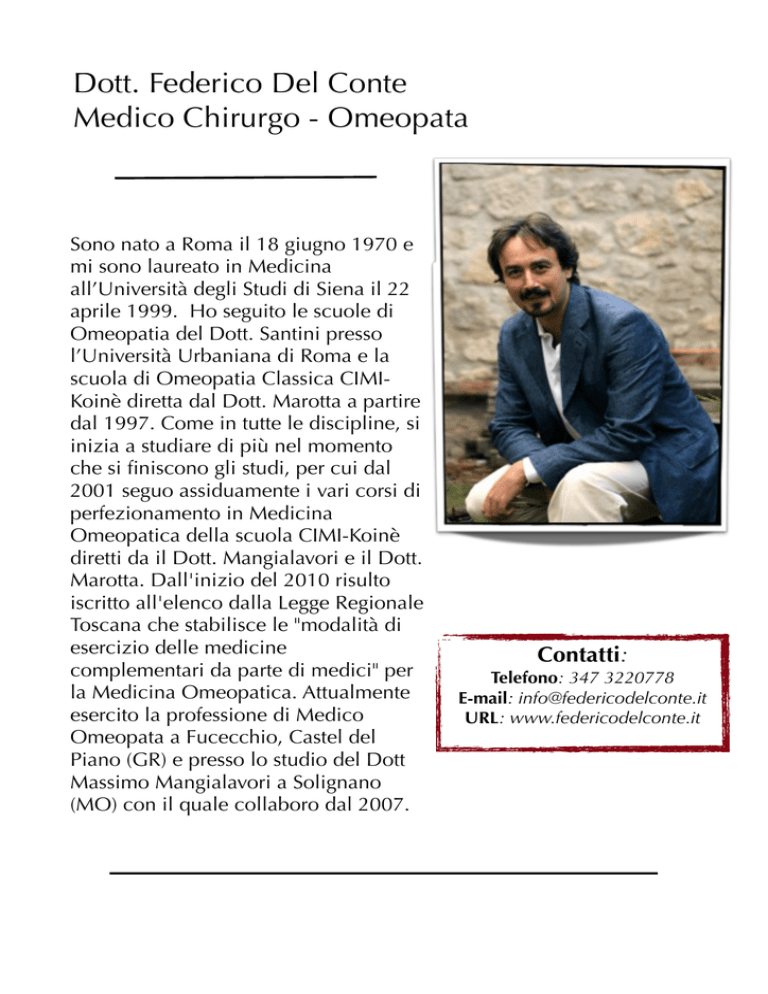 Dott. Federico Del Conte
Medico Chirurgo - Omeopata

Sono nato a Roma il 18 giugno 1970 e mi sono laureato in Medicina all'Università degli Studi di Siena il 22 aprile 1999. Ho seguito le scuole di Omeopatia del Dott. Santini presso l'Università Urbaniana di Roma e la scuola di Omeopatia Classica CIMI-Koinè diretta dal Dott. Marotta a partire dal 1997. Come in tutte le discipline, si inizia a studiare di più nel momento che si finiscono gli studi, per cui dal 2001 seguo assiduamente i vari corsi di perfezionamento in Medicina Omeopatica della scuola CIMI-Koinè diretti da il Dott. Mangialavori e il Dott. Marotta. Dall'inizio del 2010 risulto iscritto all'elenco dalla Legge Regionale Toscana che stabilisce le "modalità di esercizio delle medicine complementari da parte di medici" per la Medicina Omeopatica. Attualmente esercito la professione di Medico Omeopata a Fucecchio, Castel del Piano (GR) e presso lo studio del Dott Massimo Mangialavori a Solignano (MO) con il quale collaboro dal 2007.

Contatti:
Telefono: 347 3220778
E-mail: info@federicodelconte.it
URL: www.federicodelconte.it